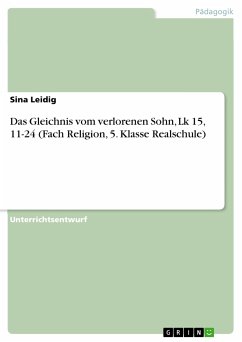 Pädagogik

Sina Leidig

Das Gleichnis vom verlorenen Sohn, Lk 15, 11-24 (Fach Religion, 5. Klasse Realschule)

Unterrichtsentwurf

GRIN